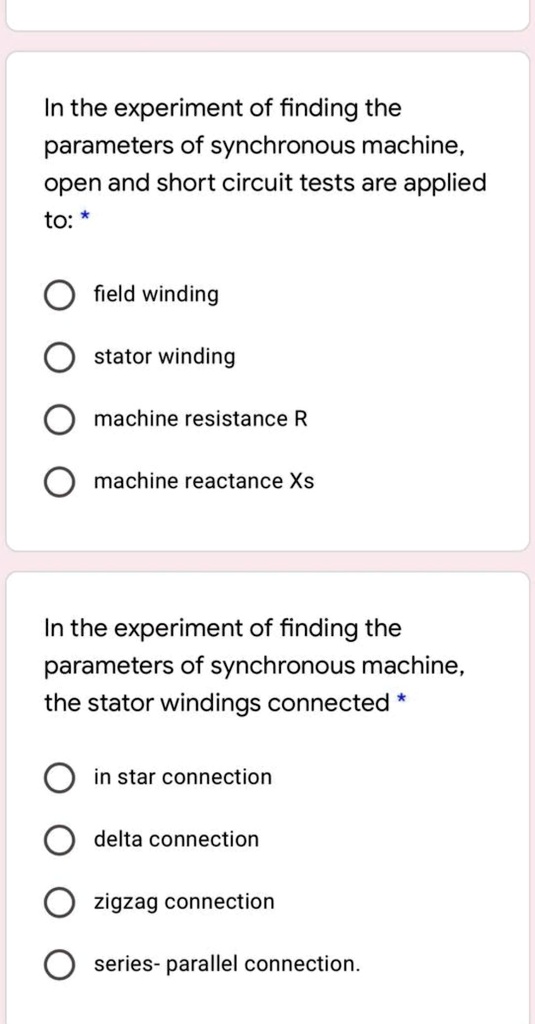 In the experiment of finding the parameters of synchronous machine, open and short circuit tests are applied to: *

field winding

stator winding

machine resistance R

machine reactance Xs

In the experiment of finding the parameters of synchronous machine, the stator windings connected *

in star connection

delta connection

zigzag connection

series- parallel connection.